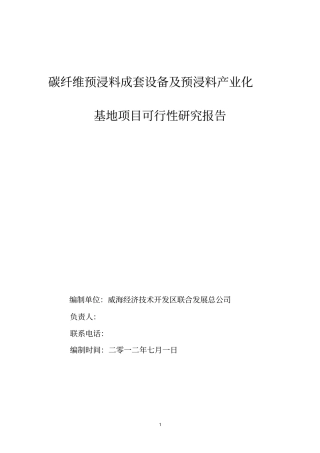 碳纤维预浸料成套设备及预浸料产业化

基地项目可行性研究报告

编制单位：威海经济技术开发区联合发展总公司

负责人：

联系电话：

编制时间：二零一二年七月一日

1